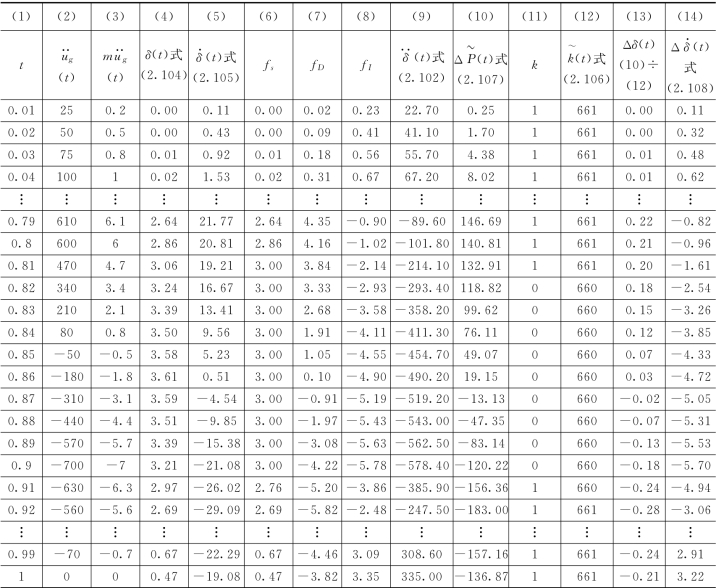 | (1) | (2) | (3) | (4) | (5) | (6) | (7) | (8) | (9) | (10) | (11) | (12) | (13) | (14) |
|---|---|---|---|---|---|---|---|---|---|---|---|---|---|
| $t$ | $\ddot{u}_g(t)$ | $m\ddot{u}_g(t)$ | $\delta(t)$式(2.104) | $\dot{\delta}(t)$式(2.105) | $f_s$ | $f_D$ | $f_I$ | $\ddot{\delta}(t)$式(2.102) | $\Delta\tilde{P}(t)$式(2.107) | $k$ | $\tilde{k}(t)$式(2.106) | $\Delta\delta(t)$ (10)÷(12) | $\Delta\dot{\delta}(t)$式(2.108) |
| 0.01 | 25 | 0.2 | 0.00 | 0.11 | 0.00 | 0.02 | 0.23 | 22.70 | 0.25 | 1 | 661 | 0.00 | 0.11 |
| 0.02 | 50 | 0.5 | 0.00 | 0.43 | 0.00 | 0.09 | 0.41 | 41.10 | 1.70 | 1 | 661 | 0.00 | 0.32 |
| 0.03 | 75 | 0.8 | 0.01 | 0.92 | 0.01 | 0.18 | 0.56 | 55.70 | 4.38 | 1 | 661 | 0.01 | 0.48 |
| 0.04 | 100 | 1 | 0.02 | 1.53 | 0.02 | 0.31 | 0.67 | 67.20 | 8.02 | 1 | 661 | 0.01 | 0.62 |
| ⋮ | ⋮ | ⋮ | ⋮ | ⋮ | ⋮ | ⋮ | ⋮ | ⋮ | ⋮ | ⋮ | ⋮ | ⋮ | ⋮ |
| 0.79 | 610 | 6.1 | 2.64 | 21.77 | 2.64 | 4.35 | −0.90 | −89.60 | 146.69 | 1 | 661 | 0.22 | −0.82 |
| 0.8 | 600 | 6 | 2.86 | 20.81 | 2.86 | 4.16 | −1.02 | −101.80 | 140.81 | 1 | 661 | 0.21 | −0.96 |
| 0.81 | 470 | 4.7 | 3.06 | 19.21 | 3.00 | 3.84 | −2.14 | −214.10 | 132.91 | 1 | 661 | 0.20 | −1.61 |
| 0.82 | 340 | 3.4 | 3.24 | 16.67 | 3.00 | 3.33 | −2.93 | −293.40 | 118.82 | 0 | 660 | 0.18 | −2.54 |
| 0.83 | 210 | 2.1 | 3.39 | 13.41 | 3.00 | 2.68 | −3.58 | −358.20 | 99.62 | 0 | 660 | 0.15 | −3.26 |
| 0.84 | 80 | 0.8 | 3.50 | 9.56 | 3.00 | 1.91 | −4.11 | −411.30 | 76.11 | 0 | 660 | 0.12 | −3.85 |
| 0.85 | −50 | −0.5 | 3.58 | 5.23 | 3.00 | 1.05 | −4.55 | −454.70 | 49.07 | 0 | 660 | 0.07 | −4.33 |
| 0.86 | −180 | −1.8 | 3.61 | 0.51 | 3.00 | 0.10 | −4.90 | −490.20 | 19.15 | 0 | 660 | 0.03 | −4.72 |
| 0.87 | −310 | −3.1 | 3.59 | −4.54 | 3.00 | −0.91 | −5.19 | −519.20 | −13.13 | 0 | 660 | −0.02 | −5.05 |
| 0.88 | −440 | −4.4 | 3.51 | −9.85 | 3.00 | −1.97 | −5.43 | −543.00 | −47.35 | 0 | 660 | −0.07 | −5.31 |
| 0.89 | −570 | −5.7 | 3.39 | −15.38 | 3.00 | −3.08 | −5.63 | −562.50 | −83.14 | 0 | 660 | −0.13 | −5.53 |
| 0.9 | −700 | −7 | 3.21 | −21.08 | 3.00 | −4.22 | −5.78 | −578.40 | −120.22 | 0 | 660 | −0.18 | −5.70 |
| 0.91 | −630 | −6.3 | 2.97 | −26.02 | 2.76 | −5.20 | −3.86 | −385.90 | −156.36 | 1 | 660 | −0.24 | −4.94 |
| 0.92 | −560 | −5.6 | 2.69 | −29.09 | 2.69 | −5.82 | −2.48 | −247.50 | −183.00 | 1 | 661 | −0.28 | −3.06 |
| ⋮ | ⋮ | ⋮ | ⋮ | ⋮ | ⋮ | ⋮ | ⋮ | ⋮ | ⋮ | ⋮ | ⋮ | ⋮ | ⋮ |
| 0.99 | −70 | −0.7 | 0.67 | −22.29 | 0.67 | −4.46 | 3.09 | 308.60 | −157.16 | 1 | 661 | −0.24 | 2.91 |
| 1 | 0 | 0 | 0.47 | −19.08 | 0.47 | −3.82 | 3.35 | 335.00 | −136.87 | 1 | 661 | −0.21 | 3.22 |